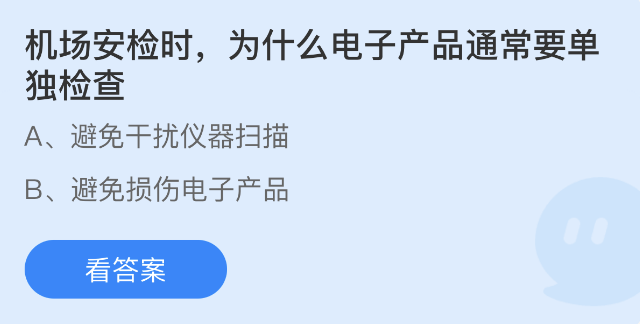 机场安检时，为什么电子产品通常要单独检查

A、避免干扰仪器扫描

B、避免损伤电子产品

看答案